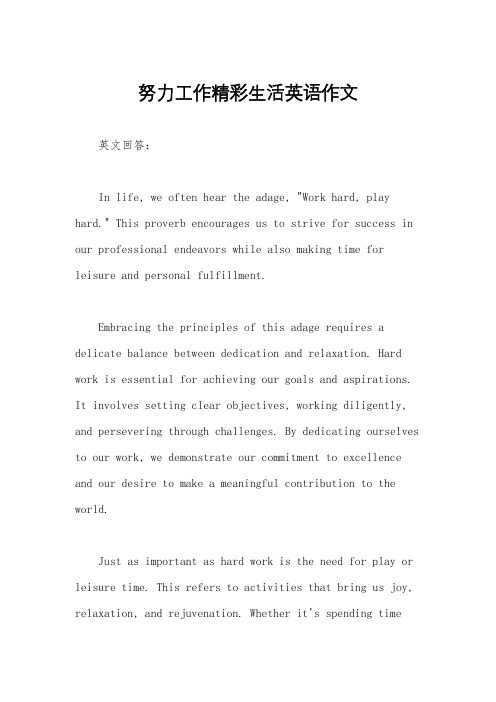 努力工作精彩生活英语作文

英文回答：

In life, we often hear the adage, "Work hard, play hard." This proverb encourages us to strive for success in our professional endeavors while also making time for leisure and personal fulfillment.

Embracing the principles of this adage requires a delicate balance between dedication and relaxation. Hard work is essential for achieving our goals and aspirations. It involves setting clear objectives, working diligently, and persevering through challenges. By dedicating ourselves to our work, we demonstrate our commitment to excellence and our desire to make a meaningful contribution to the world.

Just as important as hard work is the need for play or leisure time. This refers to activities that bring us joy, relaxation, and rejuvenation. Whether it's spending time